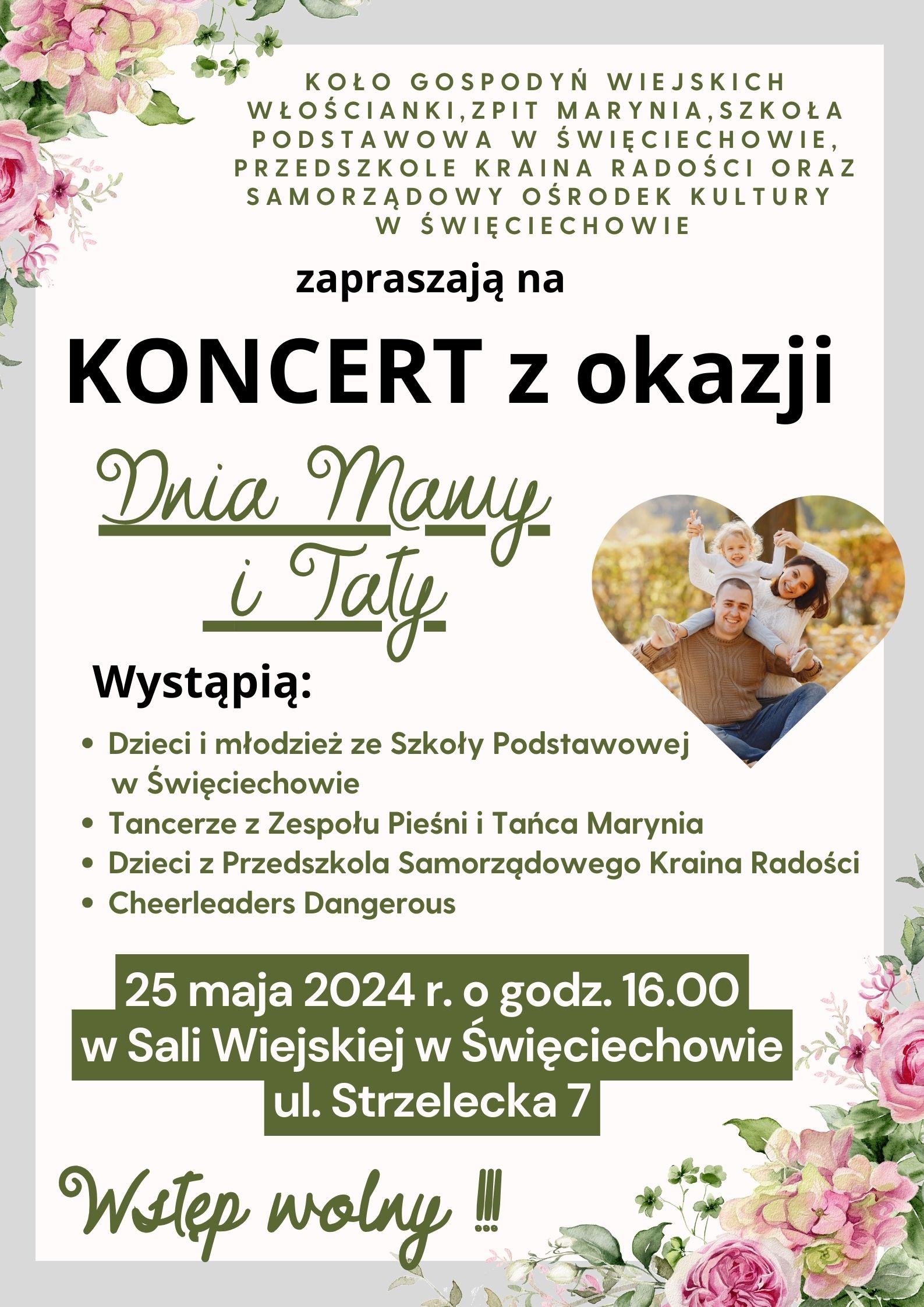 KOŁO GOSPODYŃ WIEJSKICH WŁOŚCIANKI,ZPIT MARYNIA,SZKOŁA PODSTAWOWA W ŚWIĘCIECHOWIE, PRZEDSZKOLE KRAINA RADOŚCI ORAZ SAMORZĄDOWY OŚRODEK KULTURY W ŚWIĘCIECHOWIE

zapraszają na

KONCERT z okazji

Dnia Mamy i Taty

Wystąpią:

• Dzieci i młodzież ze Szkoły Podstawowej w Święciechowie
• Tancerze z Zespołu Pieśni i Tańca Marynia
• Dzieci z Przedszkola Samorządowego Kraina Radości
• Cheerleaders Dangerous

25 maja 2024 r. o godz. 16.00
w Sali Wiejskiej w Święciechowie
ul. Strzelecka 7

Wstęp wolny !!!